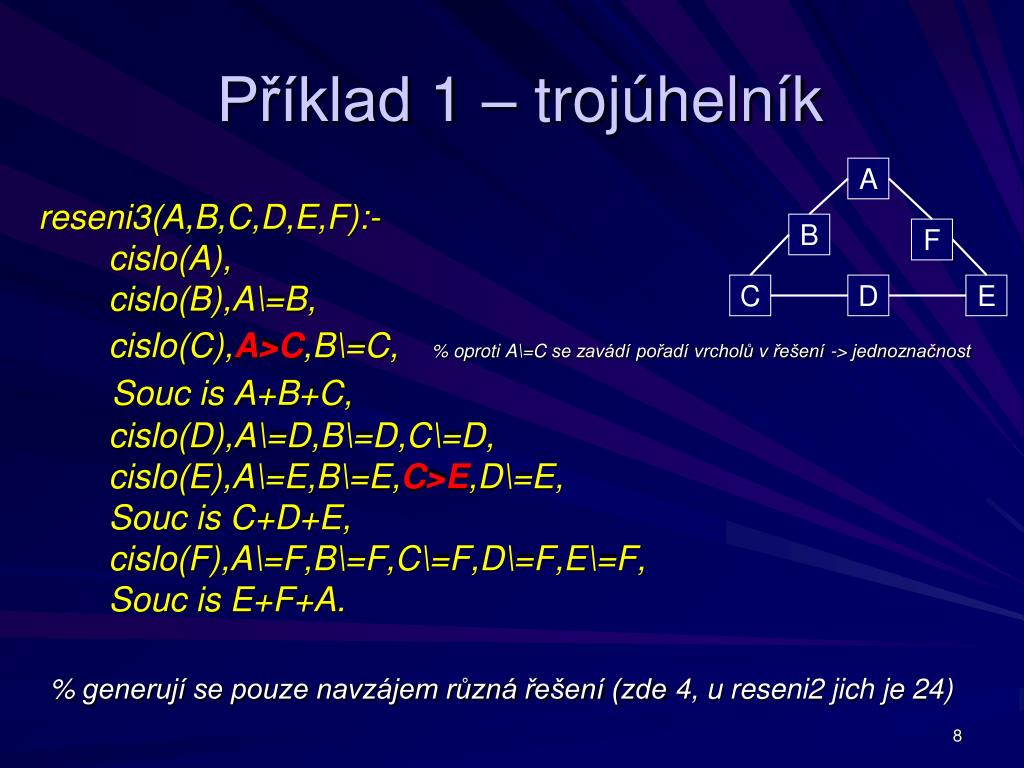 Příklad 1 – trojúhelník

A
B
F
C
D
E

reseni3(A,B,C,D,E,F):-
cislo(A),
cislo(B),A\=B,
cislo(C),A>C,B\=C, % oproti A\=C se zavádí pořadí vrcholů v řešení -> jednoznačnost
Souc is A+B+C,
cislo(D),A\=D,B\=D,C\=D,
cislo(E),A\=E,B\=E,C>E,D\=E,
Souc is C+D+E,
cislo(F),A\=F,B\=F,C\=F,D\=F,E\=F,
Souc is E+F+A.

% generují se pouze navzájem různá řešení (zde 4, u reseni2 jich je 24)

8